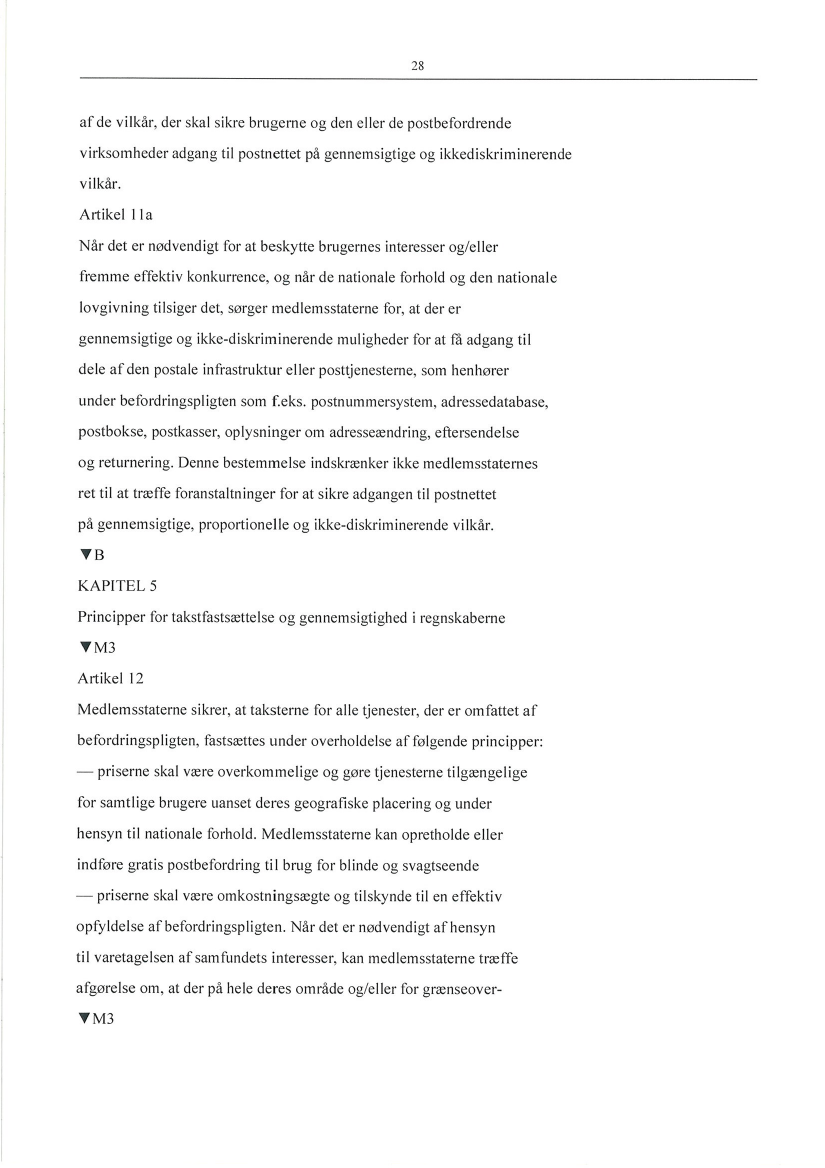 28

af de vilkår, der skal sikre brugerne og den eller de postbefordrende virksomheder adgang til postnettet på gennemsigtige og ikkediskriminerende vilkår.

Artikel 11a

Når det er nødvendigt for at beskytte brugernes interesser og/eller fremme effektiv konkurrence, og når de nationale forhold og den nationale lovgivning tilsiger det, sørger medlemsstaterne for, at der er gennemsigtige og ikke-diskriminerende muligheder for at få adgang til dele af den postale infrastruktur eller posttjenesterne, som henhører under befordringspligten som f.eks. postnummersystem, adressedatabase, postbokse, postkasser, oplysninger om adresseændring, eftersendelse og returnering. Denne bestemmelse indskrænker ikke medlemsstaternes ret til at træffe foranstaltninger for at sikre adgangen til postnettet på gennemsigtige, proportionelle og ikke-diskriminerende vilkår.

▼B

KAPITEL 5

Principper for takstfastsættelse og gennemsigtighed i regnskaberne

▼M3

Artikel 12

Medlemsstaterne sikrer, at taksterne for alle tjenester, der er omfattet af befordringspligten, fastsættes under overholdelse af følgende principper:

— priserne skal være overkommelige og gøre tjenesterne tilgængelige for samtlige brugere uanset deres geografiske placering og under hensyn til nationale forhold. Medlemsstaterne kan opretholde eller indføre gratis postbefordring til brug for blinde og svagtseende

— priserne skal være omkostningsægte og tilskynde til en effektiv opfyldelse af befordringspligten. Når det er nødvendigt af hensyn til varetagelsen af samfundets interesser, kan medlemsstaterne træffe afgørelse om, at der på hele deres område og/eller for grænseover-

▼M3